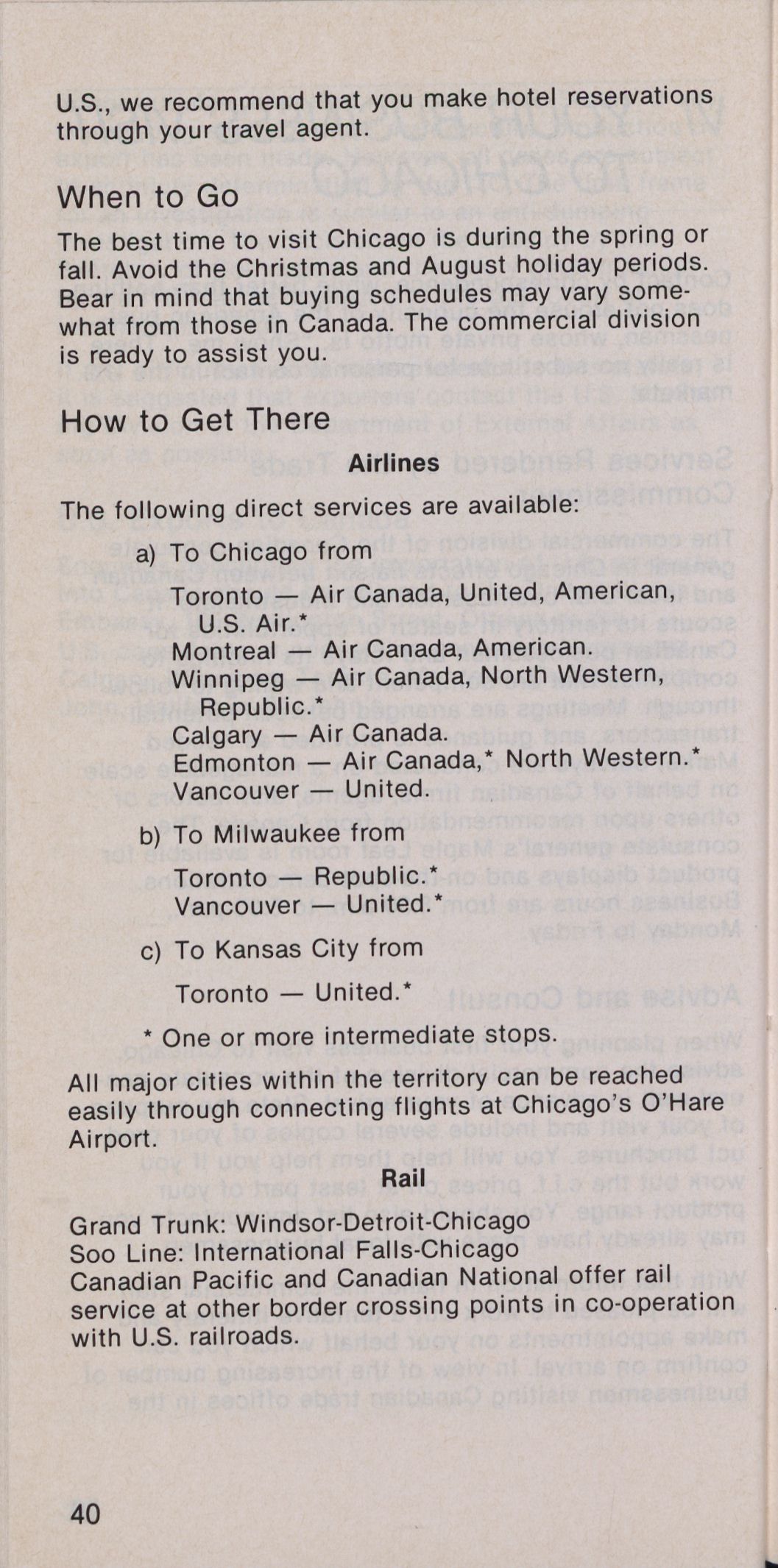 U.S., we recommend that you make hotel reservations through your travel agent.

When to Go

The best time to visit Chicago is during the spring or fall. Avoid the Christmas and August holiday periods. Bear in mind that buying schedules may vary somewhat from those in Canada. The commercial division is ready to assist you.

How to Get There

Airlines

The following direct services are available:

a) To Chicago from

Toronto — Air Canada, United, American, U.S. Air.*
Montreal — Air Canada, American.
Winnipeg — Air Canada, North Western, Republic.*
Calgary — Air Canada.
Edmonton — Air Canada,* North Western.*
Vancouver — United.

b) To Milwaukee from

Toronto — Republic.*
Vancouver — United.*

c) To Kansas City from

Toronto — United.*

* One or more intermediate stops.

All major cities within the territory can be reached easily through connecting flights at Chicago's O'Hare Airport.

Rail

Grand Trunk: Windsor-Detroit-Chicago
Soo Line: International Falls-Chicago
Canadian Pacific and Canadian National offer rail service at other border crossing points in co-operation with U.S. railroads.

40